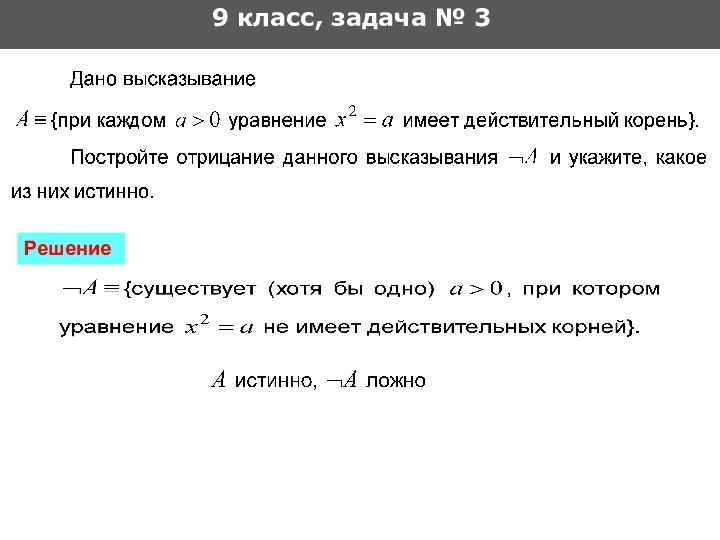 9 класс, задача № 3

Дано высказывание

$A \equiv$ {при каждом $a > 0$ уравнение $x^2 = a$ имеет действительный корень}.

Постройте отрицание данного высказывания $\neg A$ и укажите, какое из них истинно.

Решение

$\neg A \equiv$ {существует (хотя бы одно) $a > 0$, при котором уравнение $x^2 = a$ не имеет действительных корней}.

$A$ истинно, $\neg A$ ложно